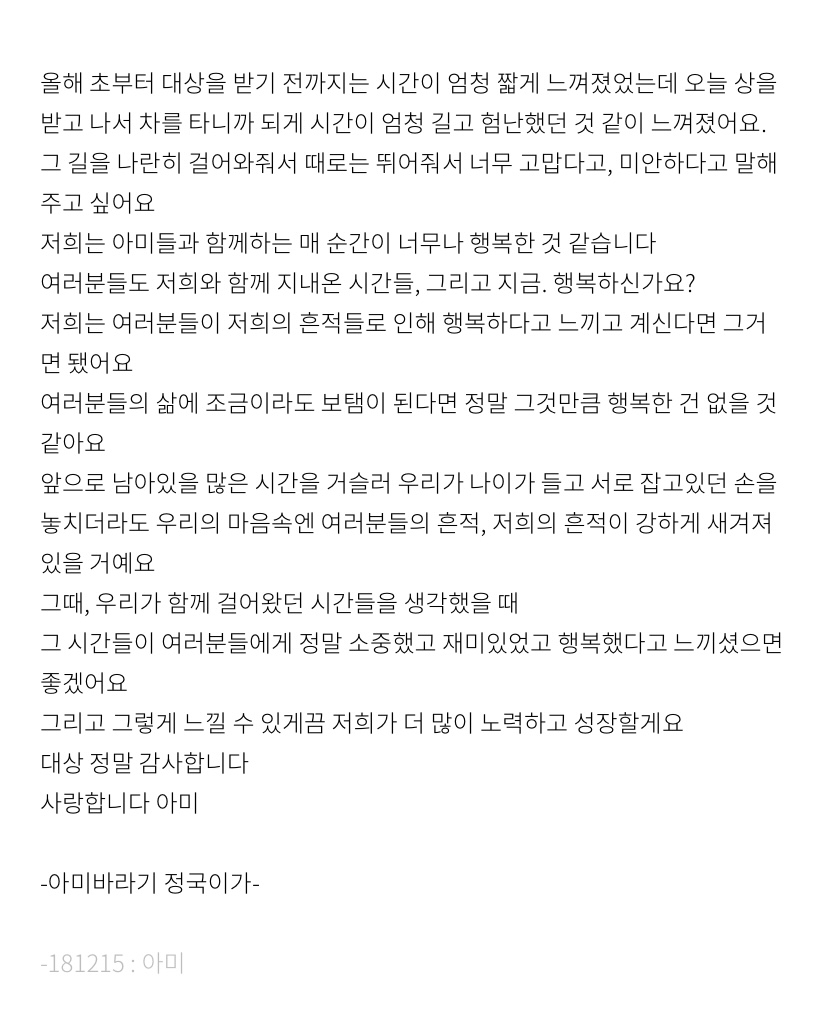 올해 초부터 대상을 받기 전까지는 시간이 엄청 짧게 느껴졌었는데 오늘 상을 받고 나서 차를 타니까 되게 시간이 엄청 길고 험난했던 것 같이 느껴졌어요.
그 길을 나란히 걸어와줘서 때로는 뛰어줘서 너무 고맙다고, 미안하다고 말해주고 싶어요
저희는 아미들과 함께하는 매 순간이 너무나 행복한 것 같습니다
여러분들도 저희와 함께 지내온 시간들, 그리고 지금. 행복하신가요?
저희는 여러분들이 저희의 흔적들로 인해 행복하다고 느끼고 계신다면 그거면 됐어요
여러분들의 삶에 조금이라도 보탬이 된다면 정말 그것만큼 행복한 건 없을 것 같아요
앞으로 남아있을 많은 시간을 거슬러 우리가 나이가 들고 서로 잡고있던 손을 놓치더라도 우리의 마음속엔 여러분들의 흔적, 저희의 흔적이 강하게 새겨져 있을 거예요
그때, 우리가 함께 걸어왔던 시간들을 생각했을 때
그 시간들이 여러분들에게 정말 소중했고 재미있었고 행복했다고 느끼셨으면 좋겠어요
그리고 그렇게 느낄 수 있게끔 저희가 더 많이 노력하고 성장할게요
대상 정말 감사합니다
사랑합니다 아미

-아미바라기 정국이가-

-181215 : 아미